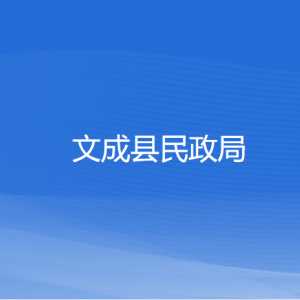 文成县民政局